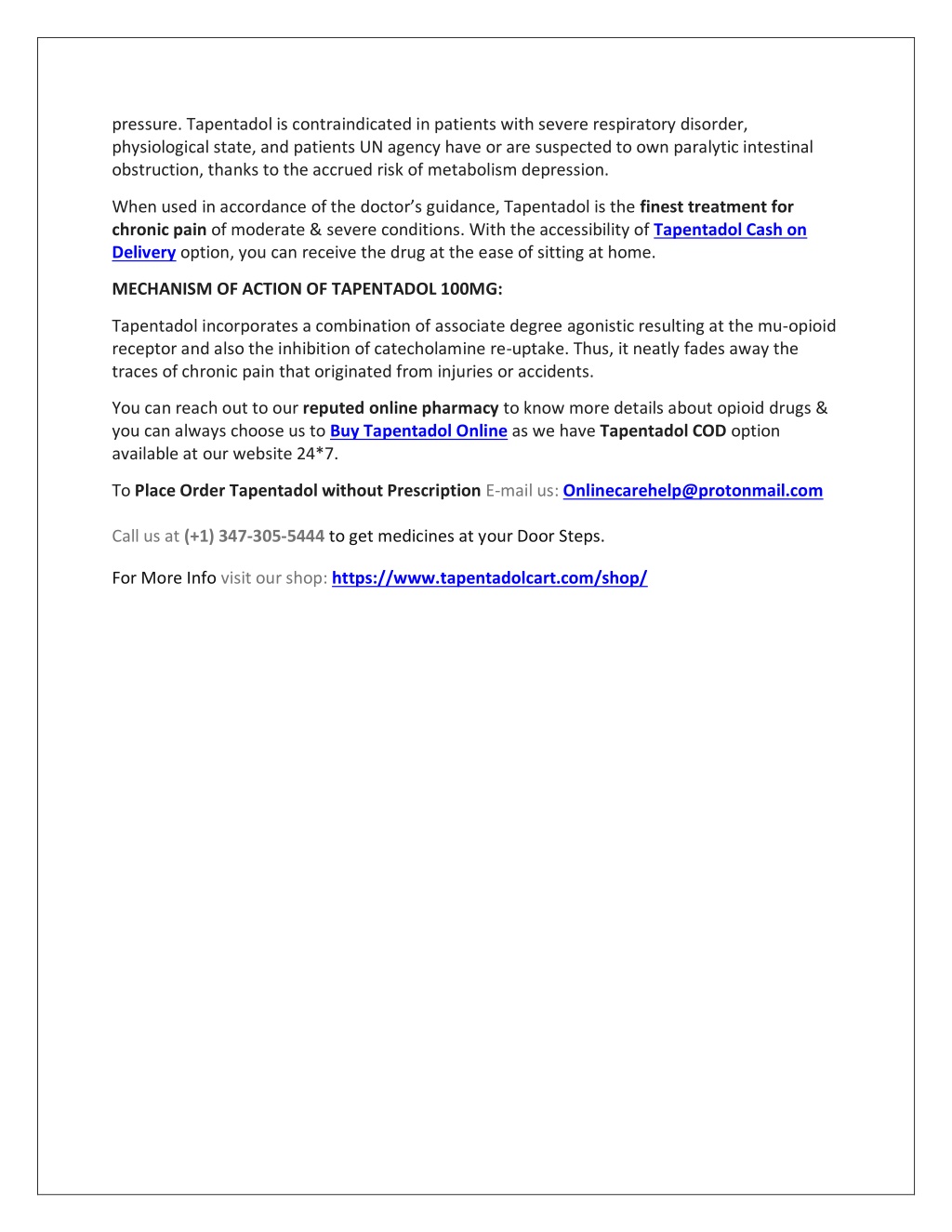 pressure. Tapentadol is contraindicated in patients with severe respiratory disorder, physiological state, and patients UN agency have or are suspected to own paralytic intestinal obstruction, thanks to the accrued risk of metabolism depression.

When used in accordance of the doctor's guidance, Tapentadol is the finest treatment for chronic pain of moderate & severe conditions. With the accessibility of Tapentadol Cash on Delivery option, you can receive the drug at the ease of sitting at home.

MECHANISM OF ACTION OF TAPENTADOL 100MG:

Tapentadol incorporates a combination of associate degree agonistic resulting at the mu-opioid receptor and also the inhibition of catecholamine re-uptake. Thus, it neatly fades away the traces of chronic pain that originated from injuries or accidents.

You can reach out to our reputed online pharmacy to know more details about opioid drugs & you can always choose us to Buy Tapentadol Online as we have Tapentadol COD option available at our website 24*7.

To Place Order Tapentadol without Prescription E-mail us: Onlinecarehelp@protonmail.com

Call us at (+1) 347-305-5444 to get medicines at your Door Steps.

For More Info visit our shop: https://www.tapentadolcart.com/shop/